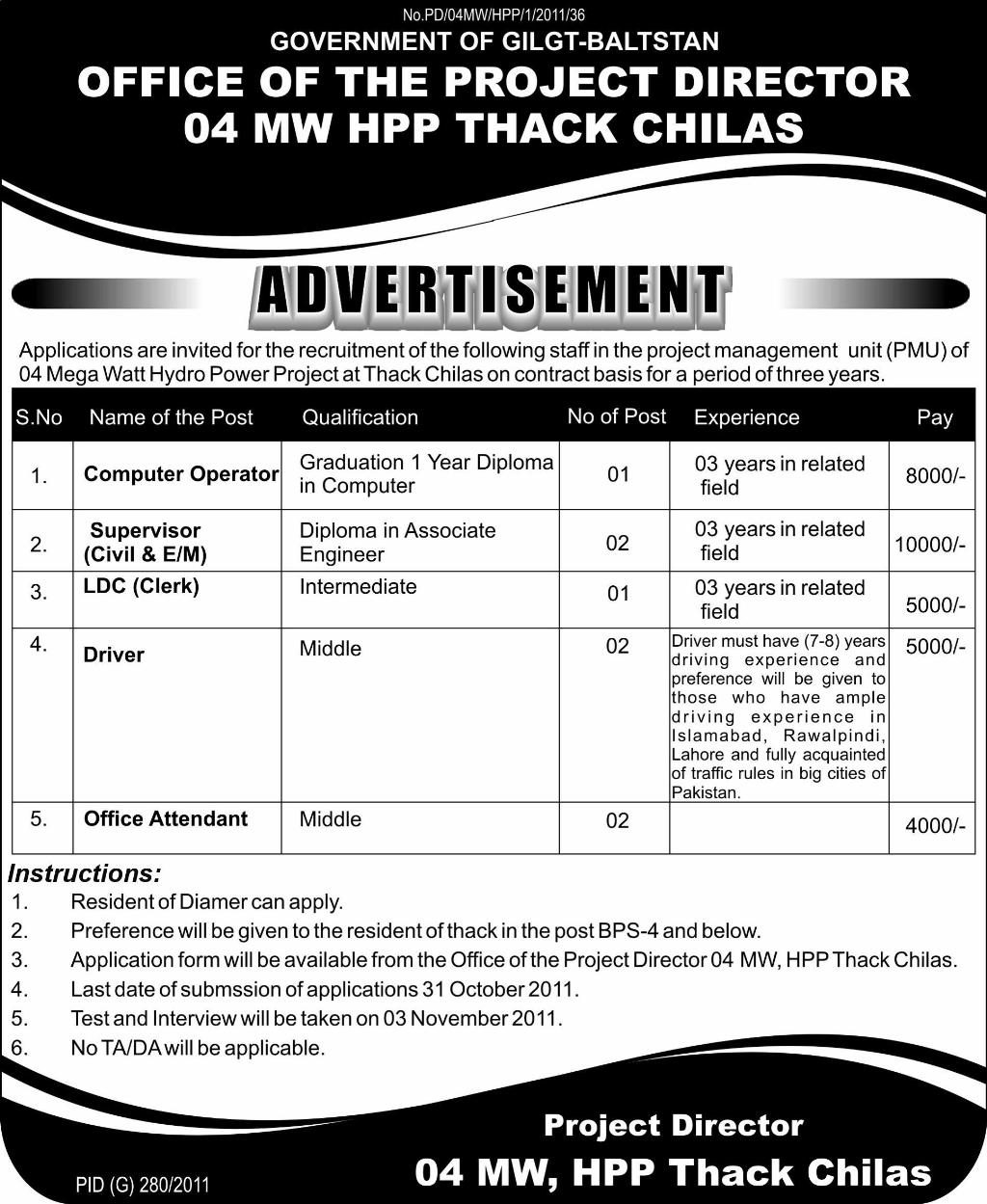 No.PD/04MW/HPP/1/2011/36

GOVERNMENT OF GILGT-BALTSTAN

OFFICE OF THE PROJECT DIRECTOR
04 MW HPP THACK CHILAS

ADVERTISEMENT

Applications are invited for the recruitment of the following staff in the project management unit (PMU) of 04 Mega Watt Hydro Power Project at Thack Chilas on contract basis for a period of three years.

| S.No | Name of the Post | Qualification | No of Post | Experience | Pay |
|---|---|---|---|---|---|
| 1. | Computer Operator | Graduation 1 Year Diploma in Computer | 01 | 03 years in related field | 8000/- |
| 2. | Supervisor (Civil & E/M) | Diploma in Associate Engineer | 02 | 03 years in related field | 10000/- |
| 3. | LDC (Clerk) | Intermediate | 01 | 03 years in related field | 5000/- |
| 4. | Driver | Middle | 02 | Driver must have (7-8) years driving experience and preference will be given to those who have ample driving experience in Islamabad, Rawalpindi, Lahore and fully acquainted of traffic rules in big cities of Pakistan. | 5000/- |
| 5. | Office Attendant | Middle | 02 | | 4000/- |

Instructions:
1. Resident of Diamer can apply.
2. Preference will be given to the resident of thack in the post BPS-4 and below.
3. Application form will be available from the Office of the Project Director 04 MW, HPP Thack Chilas.
4. Last date of submssion of applications 31 October 2011.
5. Test and Interview will be taken on 03 November 2011.
6. No TA/DA will be applicable.

Project Director
04 MW, HPP Thack Chilas

PID (G) 280/2011